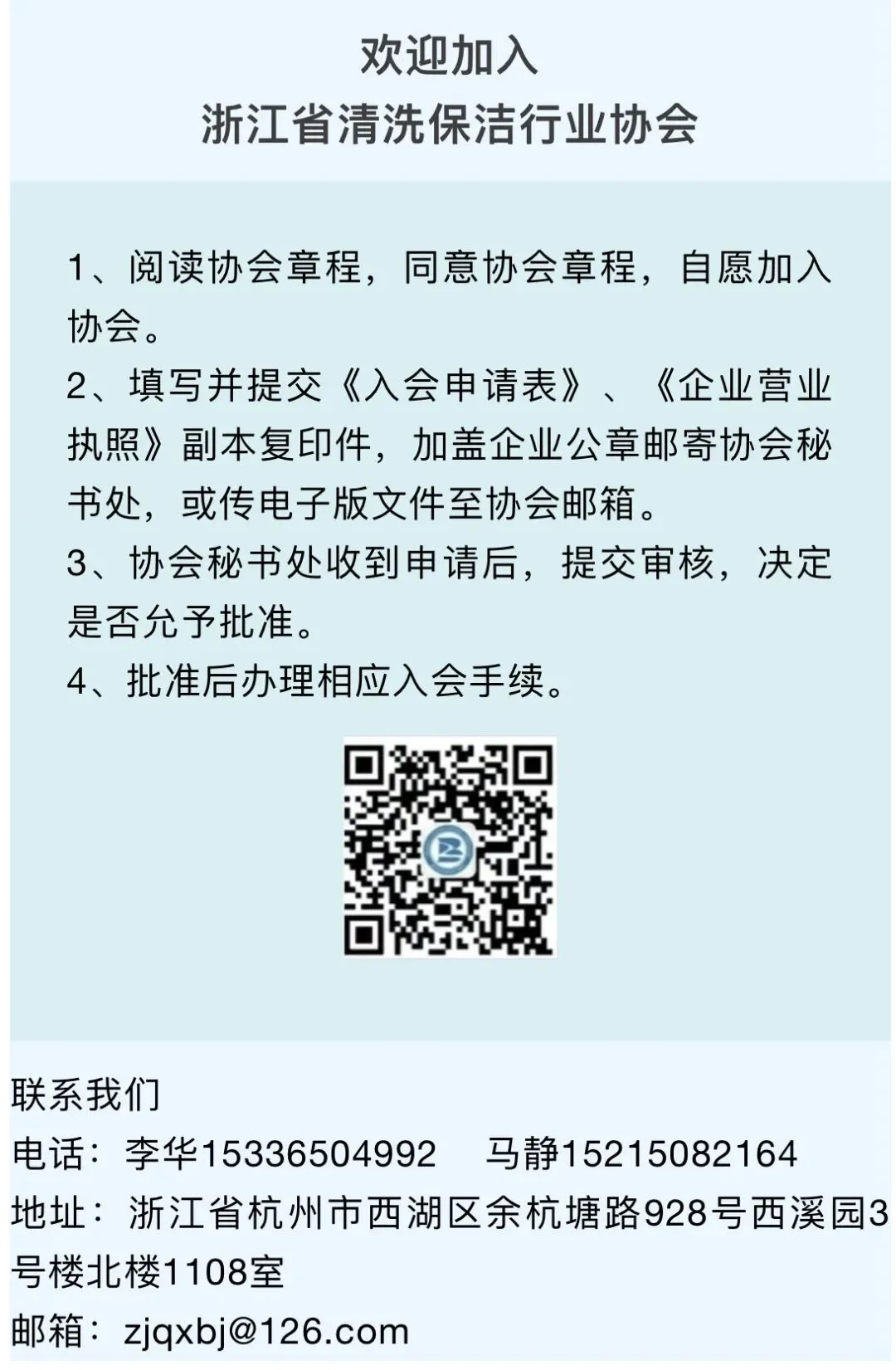 欢迎加入
浙江省清洗保洁行业协会

1、阅读协会章程，同意协会章程，自愿加入协会。
2、填写并提交《入会申请表》、《企业营业执照》副本复印件，加盖企业公章邮寄协会秘书处，或传电子版文件至协会邮箱。
3、协会秘书处收到申请后，提交审核，决定是否允予批准。
4、批准后办理相应入会手续。

联系我们
电话：李华15336504992 马静15215082164
地址：浙江省杭州市西湖区余杭塘路928号西溪园3号楼北楼1108室
邮箱：zjqxbj@126.com